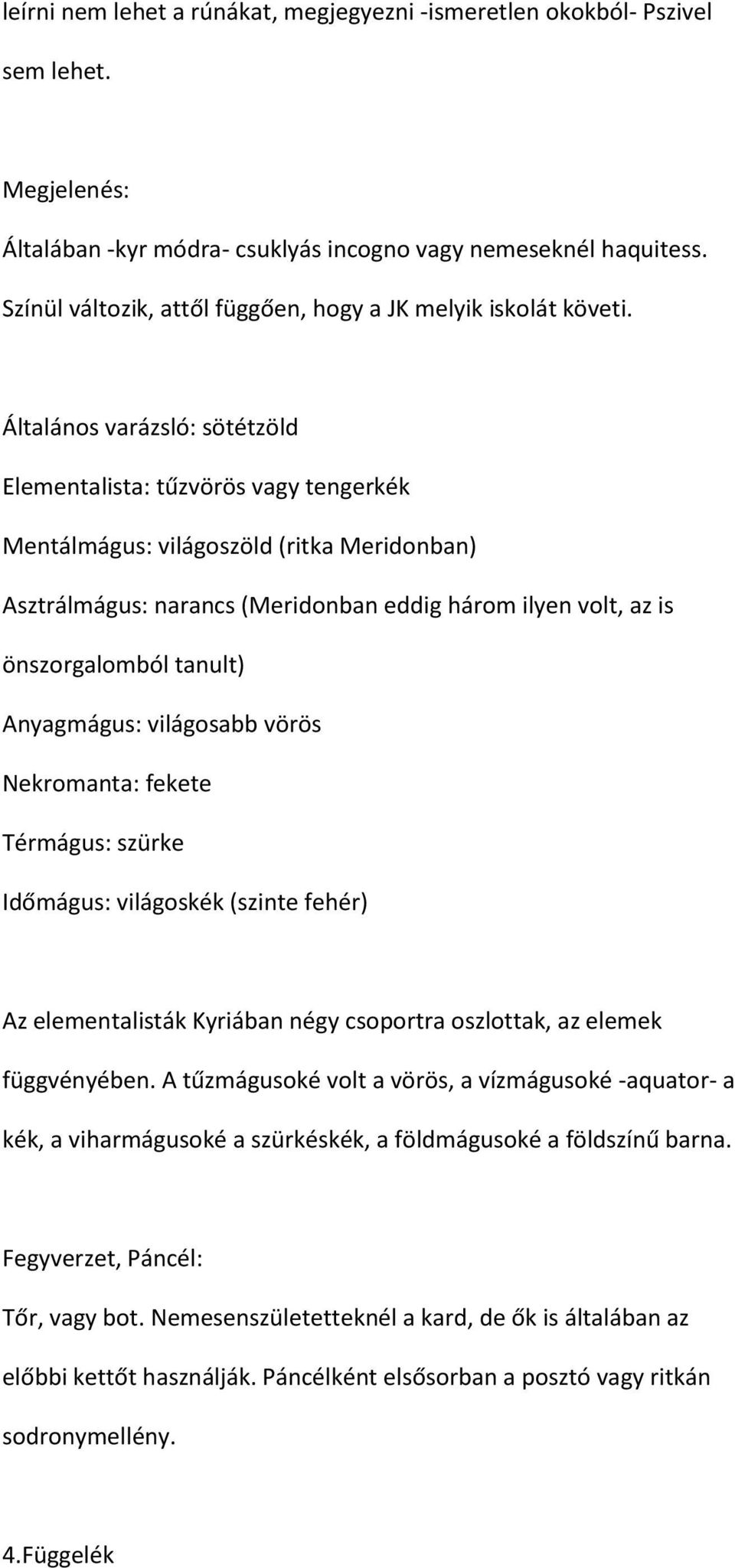 leírni nem lehet a rúnákat, megjegyezni -ismeretlen okokból- Pszivel sem lehet.

Megjelenés:

Általában -kyr módra- csuklyás incogno vagy nemeseknél haquitess. Színül változik, attől függően, hogy a JK melyik iskolát követi.

Általános varázsló: sötétzöld

Elementalista: tűzvörös vagy tengerkék

Mentálmágus: világoszöld (ritka Meridonban)

Asztrálmágus: narancs (Meridonban eddig három ilyen volt, az is önszorgalomból tanult)

Anyagmágus: világosabb vörös

Nekromanta: fekete

Térmágus: szürke

Időmágus: világoskék (szinte fehér)

Az elementalisták Kyriában négy csoportra oszlottak, az elemek függvényében. A tűzmágusoké volt a vörös, a vízmágusoké -aquator- a kék, a viharmágusoké a szürkéskék, a földmágusoké a földszínű barna.

Fegyverzet, Páncél:

Tőr, vagy bot. Nemesenszületetteknél a kard, de ők is általában az előbbi kettőt használják. Páncélként elsősorban a posztó vagy ritkán sodronymellény.

4.Függelék